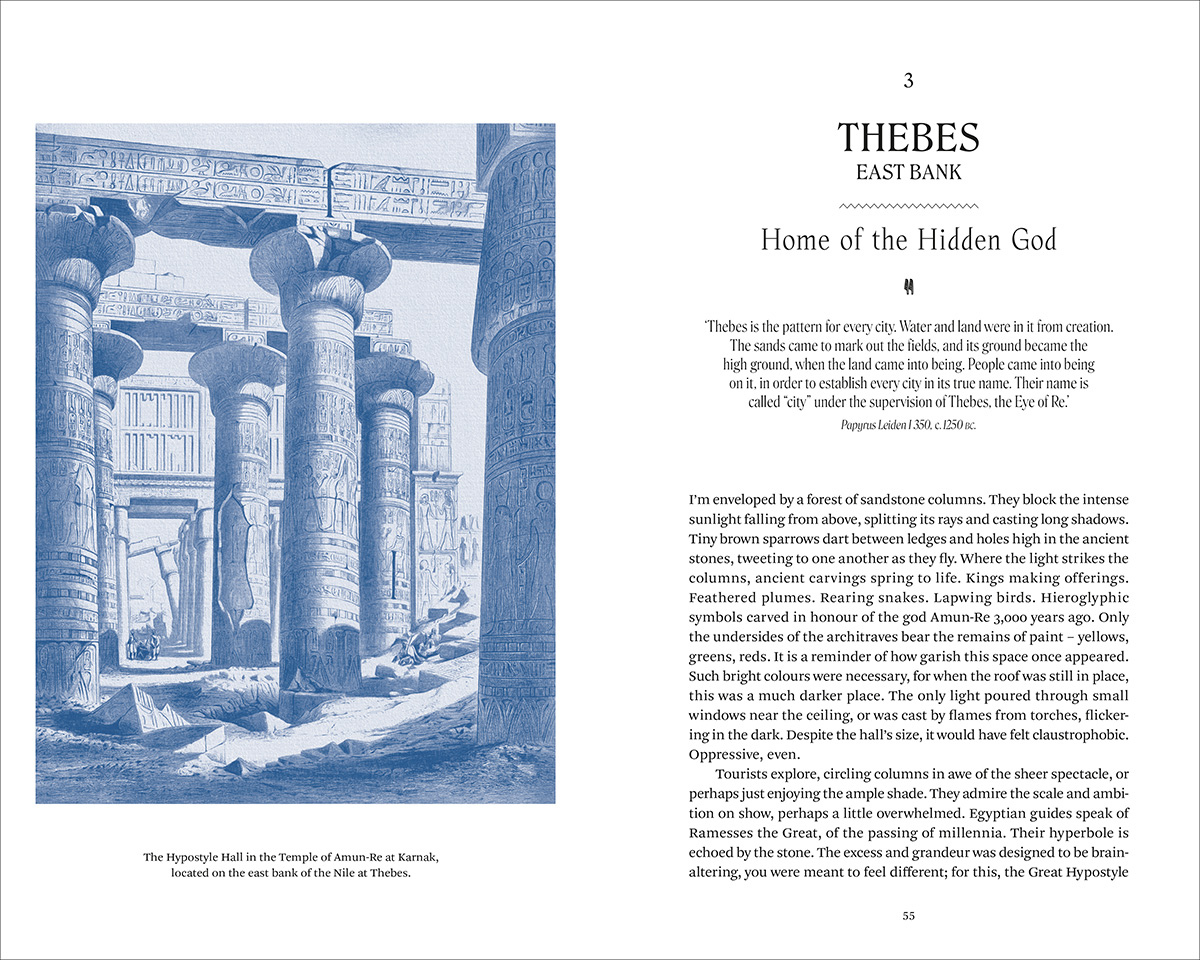 The Hypostyle Hall in the Temple of Amun-Re at Karnak, located on the east bank of the Nile at Thebes.

3

THEBES
EAST BANK

Home of the Hidden God

'Thebes is the pattern for every city. Water and land were in it from creation. The sands came to mark out the fields, and its ground became the high ground, when the land came into being. People came into being on it, in order to establish every city in its true name. Their name is called "city" under the supervision of Thebes, the Eye of Re.'

Papyrus Leiden I 350, c. 1250 BC.

I'm enveloped by a forest of sandstone columns. They block the intense sunlight falling from above, splitting its rays and casting long shadows. Tiny brown sparrows dart between ledges and holes high in the ancient stones, tweeting to one another as they fly. Where the light strikes the columns, ancient carvings spring to life. Kings making offerings. Feathered plumes. Rearing snakes. Lapwing birds. Hieroglyphic symbols carved in honour of the god Amun-Re 3,000 years ago. Only the undersides of the architraves bear the remains of paint – yellows, greens, reds. It is a reminder of how garish this space once appeared. Such bright colours were necessary, for when the roof was still in place, this was a much darker place. The only light poured through small windows near the ceiling, or was cast by flames from torches, flickering in the dark. Despite the hall's size, it would have felt claustrophobic. Oppressive, even.

Tourists explore, circling columns in awe of the sheer spectacle, or perhaps just enjoying the ample shade. They admire the scale and ambition on show, perhaps a little overwhelmed. Egyptian guides speak of Ramesses the Great, of the passing of millennia. Their hyperbole is echoed by the stone. The excess and grandeur was designed to be brain-altering, you were meant to feel different; for this, the Great Hypostyle

55